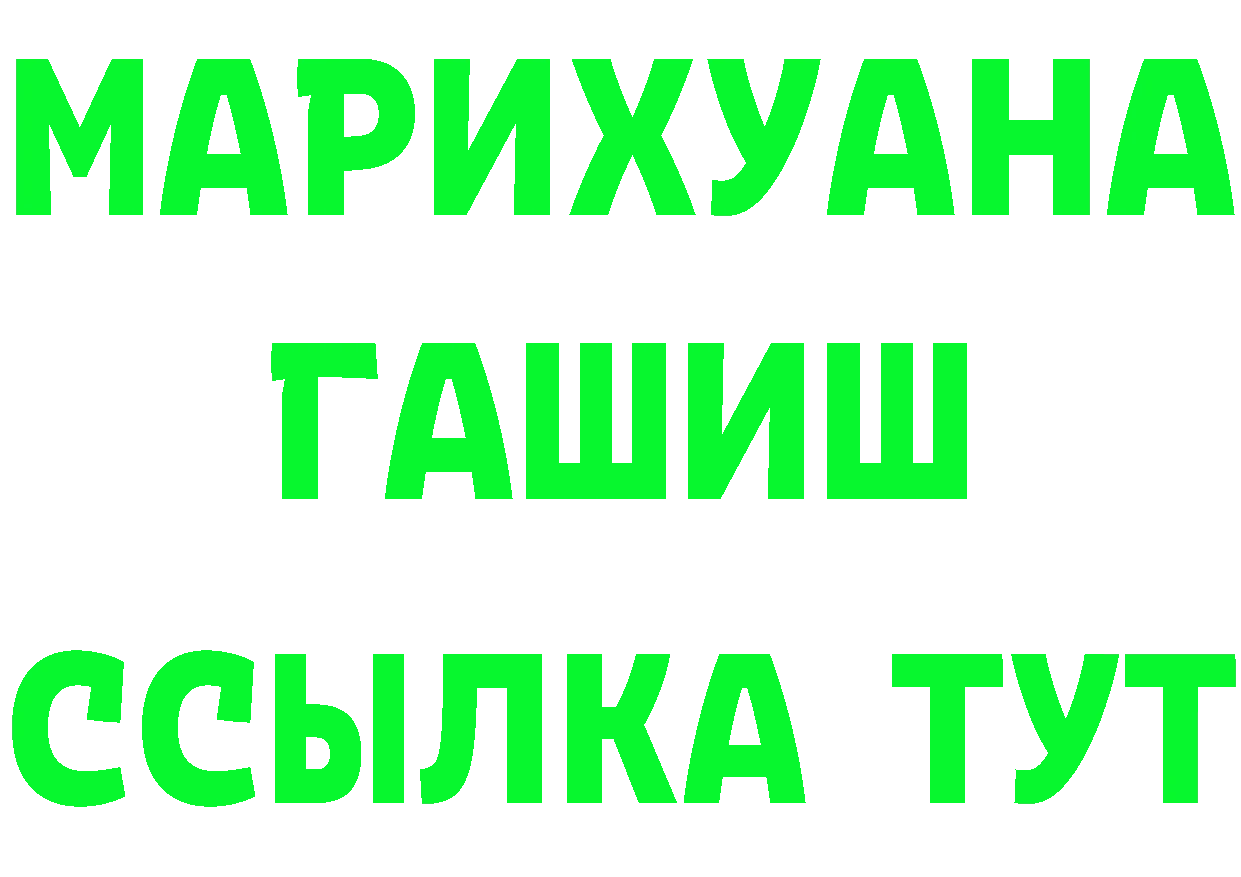 МАРИХУАНА
ГАШИШ
ССЫЛКА ТУТ